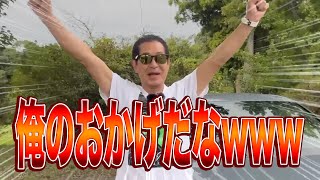 俺のおかげだなwww